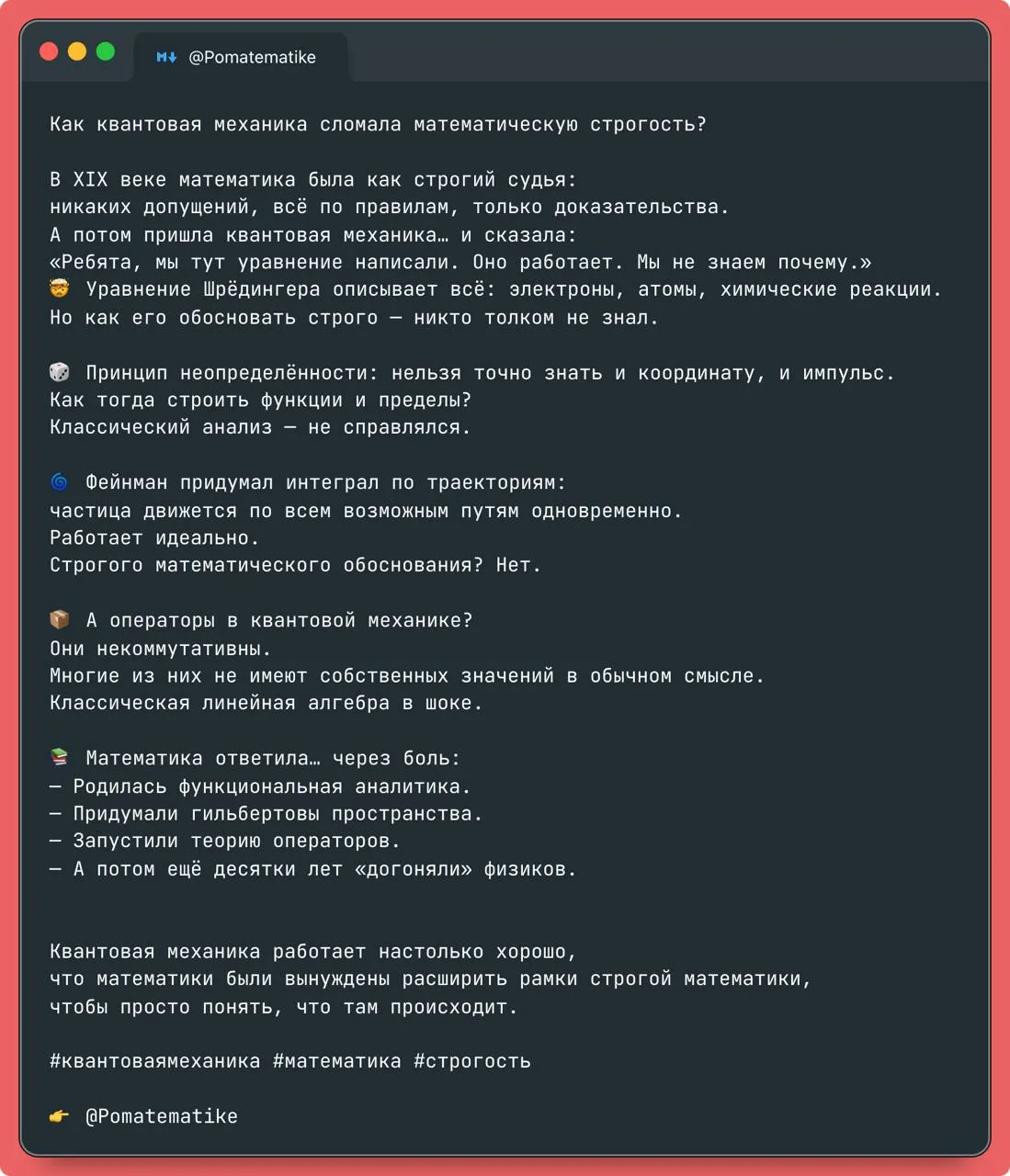 @Pomatematike

Как квантовая механика сломала математическую строгость?

В XIX веке математика была как строгий судья:
никаких допущений, всё по правилам, только доказательства.
А потом пришла квантовая механика… и сказала:
«Ребята, мы тут уравнение написали. Оно работает. Мы не знаем почему.»
🤯 Уравнение Шрёдингера описывает всё: электроны, атомы, химические реакции.
Но как его обосновать строго — никто толком не знал.

🎲 Принцип неопределённости: нельзя точно знать и координату, и импульс.
Как тогда строить функции и пределы?
Классический анализ — не справлялся.

🌀 Фейнман придумал интеграл по траекториям:
частица движется по всем возможным путям одновременно.
Работает идеально.
Строгого математического обоснования? Нет.

📦 А операторы в квантовой механике?
Они некоммутативны.
Многие из них не имеют собственных значений в обычном смысле.
Классическая линейная алгебра в шоке.

📚 Математика ответила… через боль:
— Родилась функциональная аналитика.
— Придумали гильбертовы пространства.
— Запустили теорию операторов.
— А потом ещё десятки лет «догоняли» физиков.

Квантовая механика работает настолько хорошо,
что математики были вынуждены расширить рамки строгой математики,
чтобы просто понять, что там происходит.

#квантоваямеханика #математика #строгость

👉 @Pomatematike